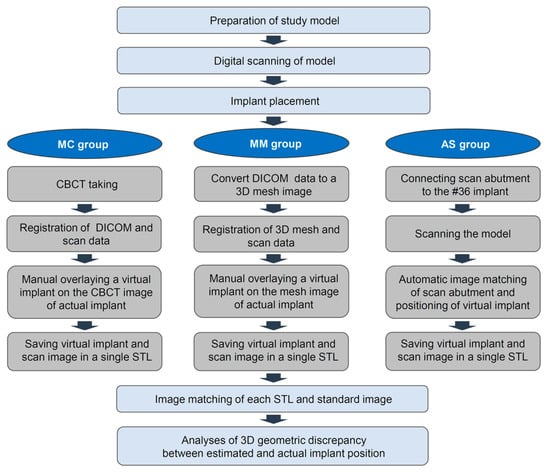 Preparation of study model

Digital scanning of model

Implant placement

MC group

CBCT taking

Registration of DICOM and scan data

Manual overlaying a virtual implant on the CBCT image of actual implant

Saving virtual implant and scan image in a single STL

MM group

Convert DICOM data to a 3D mesh image

Registration of 3D mesh and scan data

Manual overlaying a virtual implant on the mesh image of actual implant

Saving virtual implant and scan image in a single STL

AS group

Connecting scan abutment to the #36 implant

Scanning the model

Automatic image matching of scan abutment and positioning of virtual implant

Saving virtual implant and scan image in a single STL

Image matching of each STL and standard image

Analyses of 3D geometric discrepancy between estimated and actual implant position